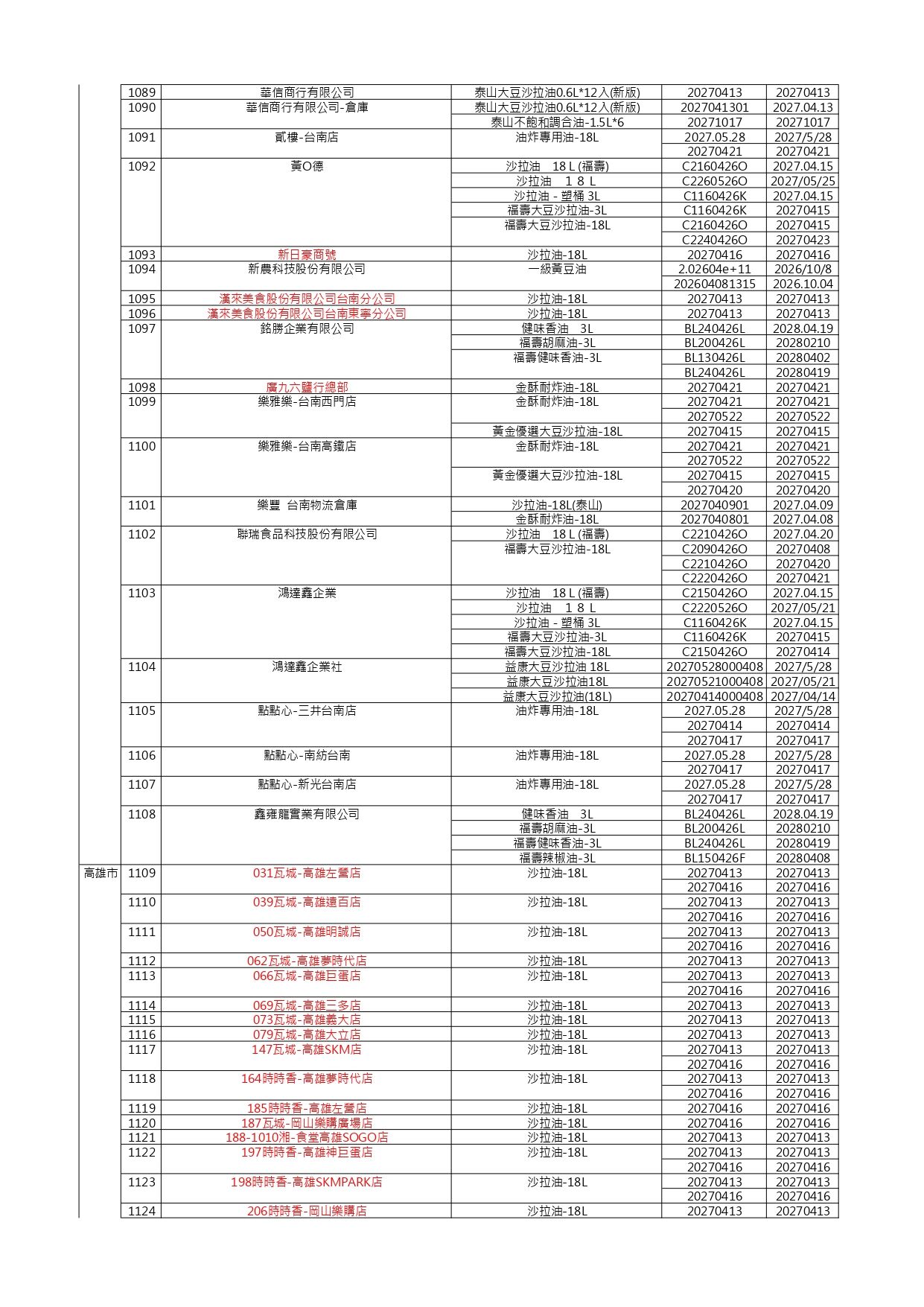 | | | | | | |
|---|---|---|---|---|---|
| | 1089 | 華信商行有限公司 | 泰山大豆沙拉油0.6L*12入(新版) | 20270413 | 20270413 |
| | 1090 | 華信商行有限公司-倉庫 | 泰山大豆沙拉油0.6L*12入(新版) | 2027041301 | 2027.04.13 |
| | | | 泰山不飽和調合油-1.5L*6 | 20271017 | 20271017 |
| | 1091 | 貳樓-台南店 | 油炸專用油-18L | 2027.05.28 | 2027/5/28 |
| | | | | 20270421 | 20270421 |
| | 1092 | 黃O德 | 沙拉油 18 L (福壽) | C2160426O | 2027.04.15 |
| | | | 沙拉油 18 L | C2260526O | 2027/05/25 |
| | | | 沙拉油 - 塑桶 3L | C1160426K | 2027.04.15 |
| | | | 福壽大豆沙拉油-3L | C1160426K | 20270415 |
| | | | 福壽大豆沙拉油-18L | C2160426O | 20270415 |
| | | | | C2240426O | 20270423 |
| | 1093 | 新日豪商號 | 沙拉油-18L | 20270416 | 20270416 |
| | 1094 | 新農科技股份有限公司 | 一級黃豆油 | 2.02604e+11 | 2026/10/8 |
| | | | | 202604081315 | 2026.10.04 |
| | 1095 | 漢來美食股份有限公司台南分公司 | 沙拉油-18L | 20270413 | 20270413 |
| | 1096 | 漢來美食股份有限公司台南東寧分公司 | 沙拉油-18L | 20270413 | 20270413 |
| | 1097 | 銘勝企業有限公司 | 健味香油 3L | BL240426L | 2028.04.19 |
| | | | 福壽胡麻油-3L | BL200426L | 20280210 |
| | | | 福壽健味香油-3L | BL130426L | 20280402 |
| | | | | BL240426L | 20280419 |
| | 1098 | 廣九六鹽行總部 | 金酥耐炸油-18L | 20270421 | 20270421 |
| | 1099 | 樂雅樂-台南西門店 | 金酥耐炸油-18L | 20270421 | 20270421 |
| | | | | 20270522 | 20270522 |
| | | | 黃金優選大豆沙拉油-18L | 20270415 | 20270415 |
| | 1100 | 樂雅樂-台南高鐵店 | 金酥耐炸油-18L | 20270421 | 20270421 |
| | | | | 20270522 | 20270522 |
| | | | 黃金優選大豆沙拉油-18L | 20270415 | 20270415 |
| | | | | 20270420 | 20270420 |
| | 1101 | 樂豐 台南物流倉庫 | 沙拉油-18L(泰山) | 2027040901 | 2027.04.09 |
| | | | 金酥耐炸油-18L | 2027040801 | 2027.04.08 |
| | 1102 | 聯瑞食品科技股份有限公司 | 沙拉油 18 L (福壽) | C2210426O | 2027.04.20 |
| | | | 福壽大豆沙拉油-18L | C2090426O | 20270408 |
| | | | | C2210426O | 20270420 |
| | | | | C2220426O | 20270421 |
| | 1103 | 鴻達鑫企業 | 沙拉油 18 L (福壽) | C2150426O | 2027.04.15 |
| | | | 沙拉油 18 L | C2220526O | 2027/05/21 |
| | | | 沙拉油 - 塑桶 3L | C1160426K | 2027.04.15 |
| | | | 福壽大豆沙拉油-3L | C1160426K | 20270415 |
| | | | 福壽大豆沙拉油-18L | C2150426O | 20270414 |
| | 1104 | 鴻達鑫企業社 | 益康大豆沙拉油 18L | 20270528000408 | 2027/5/28 |
| | | | 益康大豆沙拉油18L | 20270521000408 | 2027/05/21 |
| | | | 益康大豆沙拉油(18L) | 20270414000408 | 2027/04/14 |
| | 1105 | 點點心-三井台南店 | 油炸專用油-18L | 2027.05.28 | 2027/5/28 |
| | | | | 20270414 | 20270414 |
| | | | | 20270417 | 20270417 |
| | 1106 | 點點心-南紡台南 | 油炸專用油-18L | 2027.05.28 | 2027/5/28 |
| | | | | 20270417 | 20270417 |
| | 1107 | 點點心-新光台南店 | 油炸專用油-18L | 2027.05.28 | 2027/5/28 |
| | | | | 20270417 | 20270417 |
| | 1108 | 鑫雍龍實業有限公司 | 健味香油 3L | BL240426L | 2028.04.19 |
| | | | 福壽胡麻油-3L | BL200426L | 20280210 |
| | | | 福壽健味香油-3L | BL240426L | 20280419 |
| | | | 福壽辣椒油-3L | BL150426F | 20280408 |
| 高雄市 | 1109 | 031瓦城-高雄左營店 | 沙拉油-18L | 20270413 | 20270413 |
| | | | | 20270416 | 20270416 |
| | 1110 | 039瓦城-高雄遠百店 | 沙拉油-18L | 20270413 | 20270413 |
| | | | | 20270416 | 20270416 |
| | 1111 | 050瓦城-高雄明誠店 | 沙拉油-18L | 20270413 | 20270413 |
| | | | | 20270416 | 20270416 |
| | 1112 | 062瓦城-高雄夢時代店 | 沙拉油-18L | 20270413 | 20270413 |
| | 1113 | 066瓦城-高雄巨蛋店 | 沙拉油-18L | 20270413 | 20270413 |
| | | | | 20270416 | 20270416 |
| | 1114 | 069瓦城-高雄三多店 | 沙拉油-18L | 20270413 | 20270413 |
| | 1115 | 073瓦城-高雄義大店 | 沙拉油-18L | 20270413 | 20270413 |
| | 1116 | 079瓦城-高雄大立店 | 沙拉油-18L | 20270413 | 20270413 |
| | 1117 | 147瓦城-高雄SKM店 | 沙拉油-18L | 20270413 | 20270413 |
| | | | | 20270416 | 20270416 |
| | 1118 | 164時時香-高雄夢時代店 | 沙拉油-18L | 20270413 | 20270413 |
| | | | | 20270416 | 20270416 |
| | 1119 | 185時時香-高雄左營店 | 沙拉油-18L | 20270416 | 20270416 |
| | 1120 | 187瓦城-岡山樂購廣場店 | 沙拉油-18L | 20270416 | 20270416 |
| | 1121 | 188-1010湘-食堂高雄SOGO店 | 沙拉油-18L | 20270413 | 20270413 |
| | 1122 | 197時時香-高雄神巨蛋店 | 沙拉油-18L | 20270413 | 20270413 |
| | | | | 20270416 | 20270416 |
| | 1123 | 198時時香-高雄SKMPARK店 | 沙拉油-18L | 20270413 | 20270413 |
| | | | | 20270416 | 20270416 |
| | 1124 | 206時時香-岡山樂購店 | 沙拉油-18L | 20270413 | 20270413 |